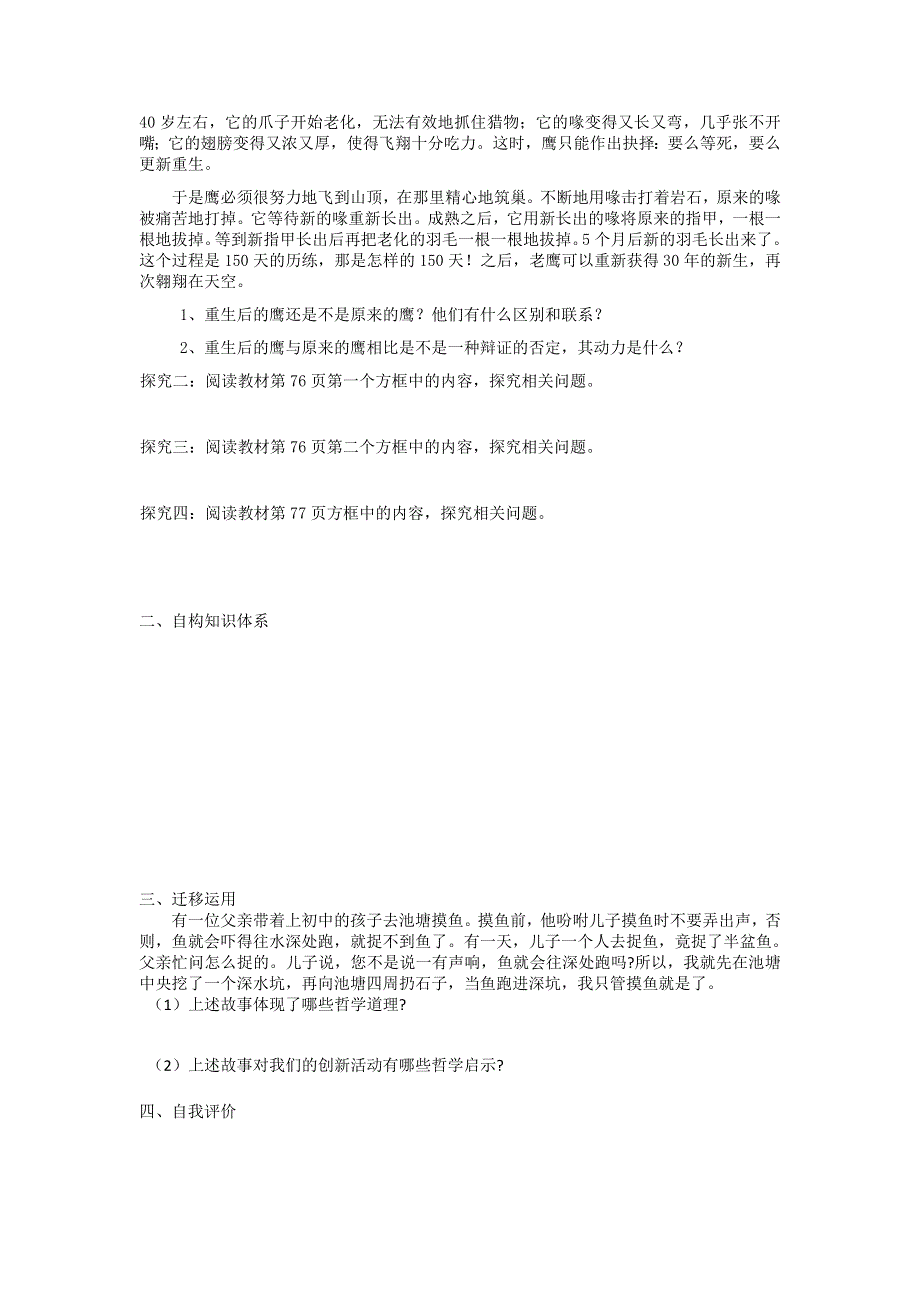 40 岁左右，它的爪子开始老化，无法有效地抓住猎物；它的喙变得又长又弯，几乎张不开嘴；它的翅膀变得又浓又厚，使得飞翔十分吃力。这时，鹰只能作出抉择：要么等死，要么更新重生。

于是鹰必须很努力地飞到山顶，在那里精心地筑巢。不断地用喙击打着岩石，原来的喙被痛苦地打掉。它等待新的喙重新长出。成熟之后，它用新长出的喙将原来的指甲，一根一根地拔掉。等到新指甲长出后再把老化的羽毛一根一根地拔掉。5 个月后新的羽毛长出来了。这个过程是 150 天的历练，那是怎样的 150 天！之后，老鹰可以重新获得 30 年的新生，再次翱翔在天空。

1、重生后的鹰还是不是原来的鹰？他们有什么区别和联系？

2、重生后的鹰与原来的鹰相比是不是一种辩证的否定，其动力是什么？

探究二：阅读教材第 76 页第一个方框中的内容，探究相关问题。

探究三：阅读教材第 76 页第二个方框中的内容，探究相关问题。

探究四：阅读教材第 77 页方框中的内容，探究相关问题。

二、自构知识体系

三、迁移运用

有一位父亲带着上初中的孩子去池塘摸鱼。摸鱼前，他吩咐儿子摸鱼时不要弄出声，否则，鱼就会吓得往水深处跑，就捉不到鱼了。有一天，儿子一个人去捉鱼，竟捉了半盆鱼。父亲忙问怎么捉的。儿子说，您不是说一有声响，鱼就会往深处跑吗?所以，我就先在池塘中央挖了一个深水坑，再向池塘四周扔石子，当鱼跑进深坑，我只管摸鱼就是了。

（1）上述故事体现了哪些哲学道理?

（2）上述故事对我们的创新活动有哪些哲学启示?

四、自我评价